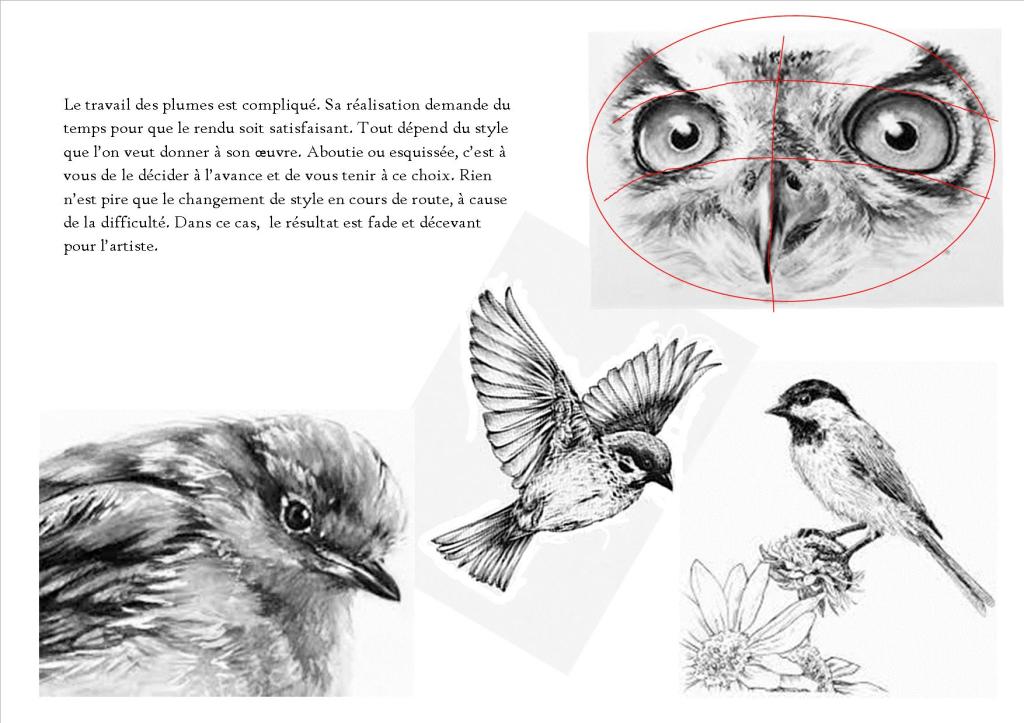 Le travail des plumes est compliqué. Sa réalisation demande du temps pour que le rendu soit satisfaisant. Tout dépend du style que l'on veut donner à son œuvre. Aboutie ou esquissée, c'est à vous de le décider à l'avance et de vous tenir à ce choix. Rien n'est pire que le changement de style en cours de route, à cause de la difficulté. Dans ce cas, le résultat est fade et décevant pour l'artiste.